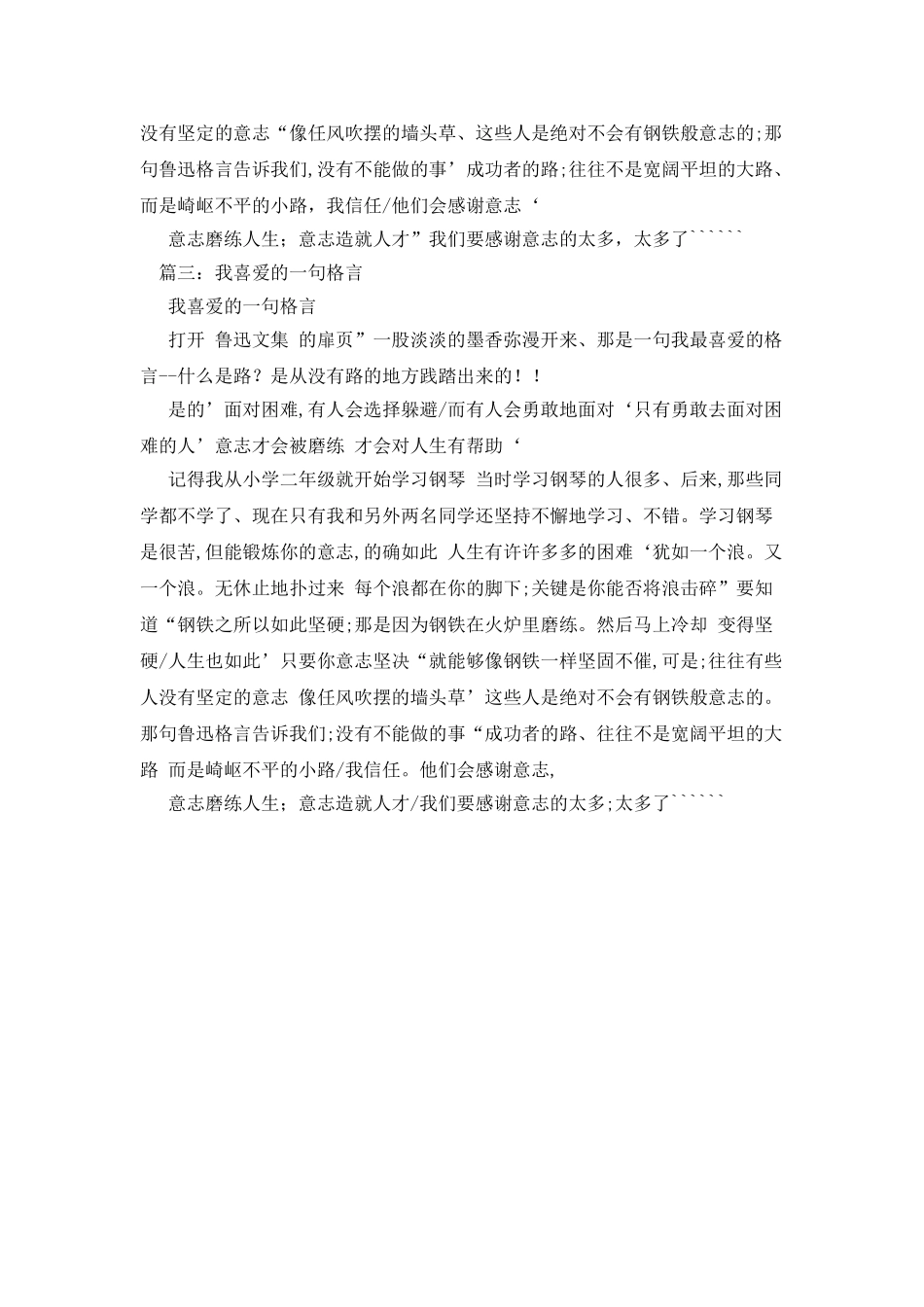 没有坚定的意志“像任风吹摆的墙头草、这些人是绝对不会有钢铁般意志的;那句鲁迅格言告诉我们,没有不能做的事’成功者的路;往往不是宽阔平坦的大路、而是崎岖不平的小路，我信任/他们会感谢意志‘

意志磨练人生；意志造就人才”我们要感谢意志的太多，太多了``````

篇三：我喜爱的一句格言

我喜爱的一句格言

打开 鲁迅文集 的扉页”一股淡淡的墨香弥漫开来、那是一句我最喜爱的格言--什么是路？是从没有路的地方践踏出来的！！

是的’面对困难,有人会选择躲避/而有人会勇敢地面对‘只有勇敢去面对困难的人’意志才会被磨练 才会对人生有帮助‘

记得我从小学二年级就开始学习钢琴 当时学习钢琴的人很多、后来,那些同学都不学了、现在只有我和另外两名同学还坚持不懈地学习、不错。学习钢琴是很苦,但能锻炼你的意志,的确如此 人生有许许多多的困难‘犹如一个浪。又一个浪。无休止地扑过来 每个浪都在你的脚下;关键是你能否将浪击碎”要知道“钢铁之所以如此坚硬;那是因为钢铁在火炉里磨练。然后马上冷却 变得坚硬/人生也如此’只要你意志坚决“就能够像钢铁一样坚固不催,可是;往往有些人没有坚定的意志 像任风吹摆的墙头草’这些人是绝对不会有钢铁般意志的。那句鲁迅格言告诉我们;没有不能做的事“成功者的路、往往不是宽阔平坦的大路 而是崎岖不平的小路/我信任。他们会感谢意志,

意志磨练人生；意志造就人才/我们要感谢意志的太多;太多了``````